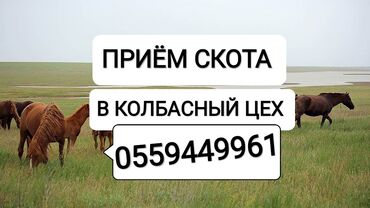 ПРИЁМ СКОТА

В КОЛБАСНЫЙ ЦЕХ

0559449961